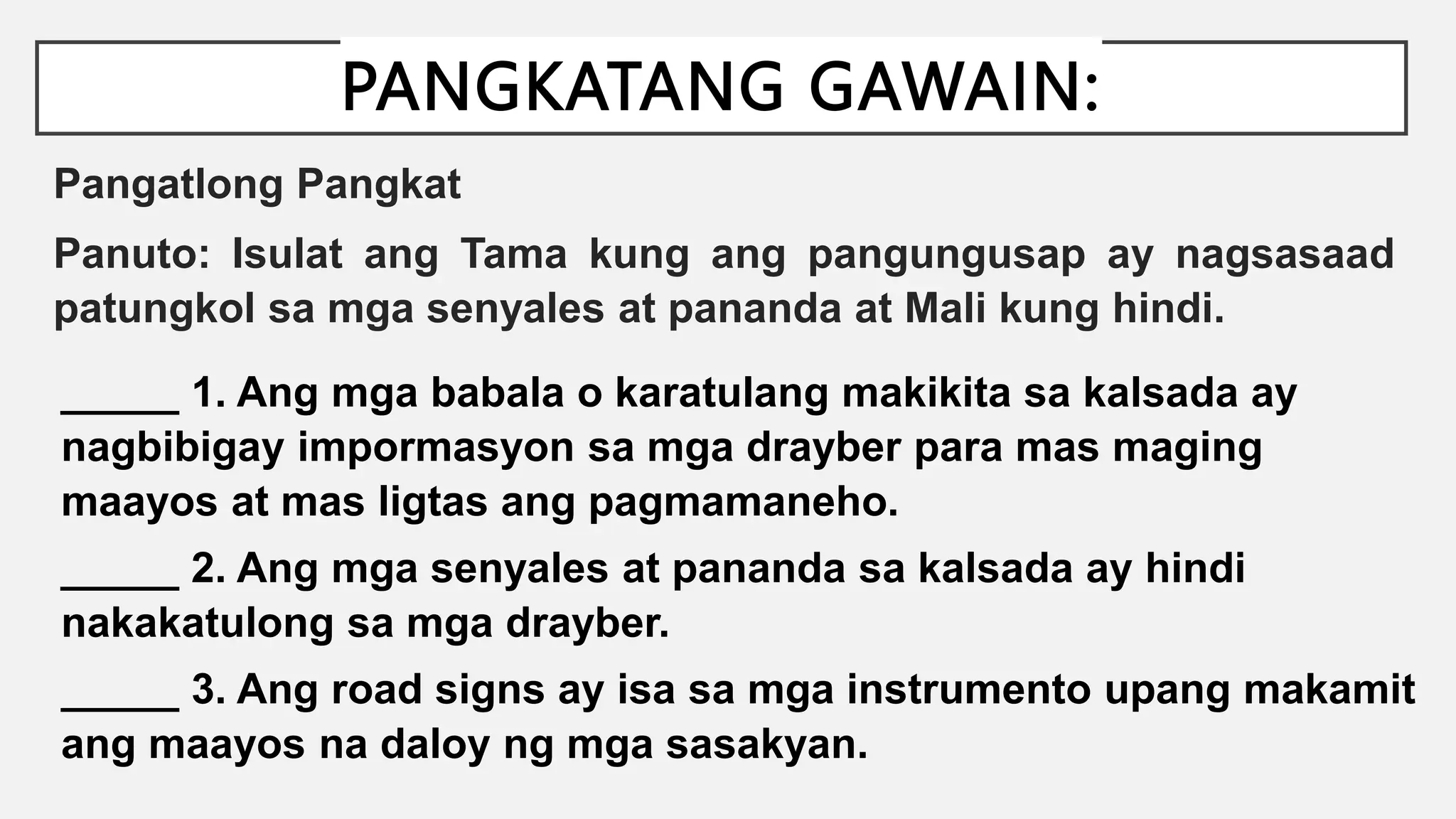 PANGKATANG GAWAIN:

Pangatlong Pangkat

Panuto: Isulat ang Tama kung ang pangungusap ay nagsasaad patungkol sa mga senyales at pananda at Mali kung hindi.

_____ 1. Ang mga babala o karatulang makikita sa kalsada ay nagbibigay impormasyon sa mga drayber para mas maging maayos at mas ligtas ang pagmamaneho.

_____ 2. Ang mga senyales at pananda sa kalsada ay hindi nakakatulong sa mga drayber.

_____ 3. Ang road signs ay isa sa mga instrumento upang makamit ang maayos na daloy ng mga sasakyan.